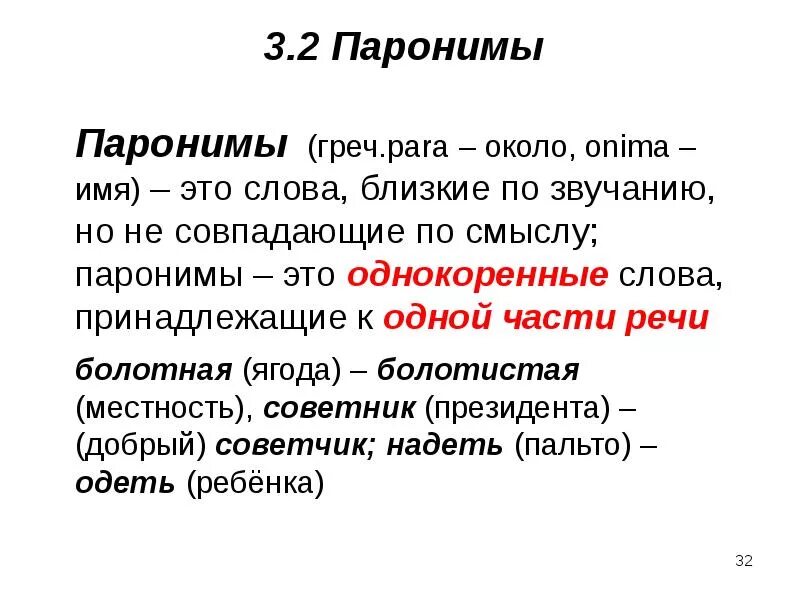 3.2 Паронимы

Паронимы (греч.para – около, onima – имя) – это слова, близкие по звучанию, но не совпадающие по смыслу; паронимы – это однокоренные слова, принадлежащие к одной части речи

болотная (ягода) – болотистая (местность), советник (президента) – (добрый) советчик; надеть (пальто) – одеть (ребёнка)

32